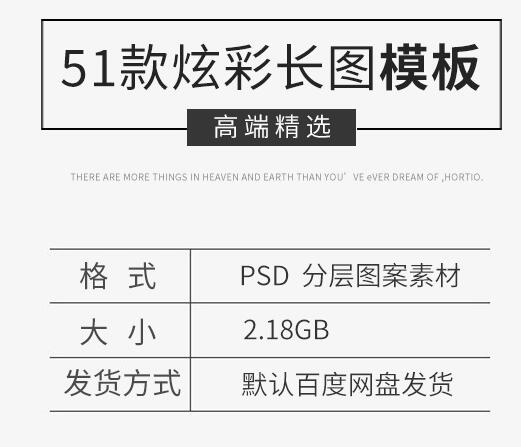 51款炫彩长图模板

高端精选

THERE ARE MORE THINGS IN HEAVEN AND EARTH THAN YOU' VE eVER DREAM OF ,HORTIO.

| 格 式 | PSD 分层图案素材 |
|---|---|
| 大 小 | 2.18GB |
| 发货方式 | 默认百度网盘发货 |